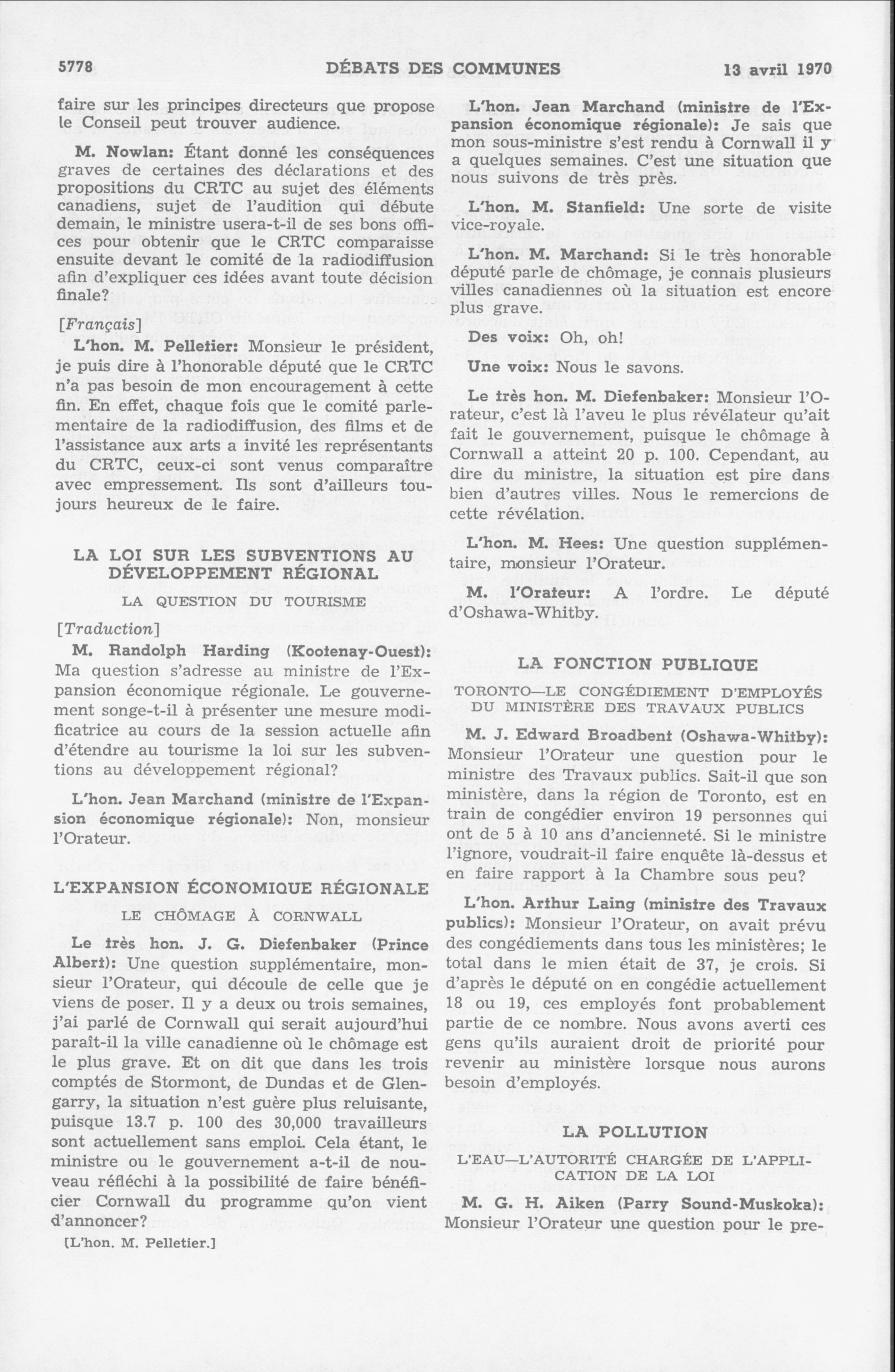 5778 DÉBATS DES COMMUNES 13 avril 1970

faire sur les principes directeurs que propose le Conseil peut trouver audience.

M. Nowlan: Étant donné les conséquences graves de certaines des déclarations et des propositions du CRTC au sujet des éléments canadiens, sujet de l'audition qui débute demain, le ministre usera-t-il de ses bons offices pour obtenir que le CRTC comparaisse ensuite devant le comité de la radiodiffusion afin d'expliquer ces idées avant toute décision finale?

[Français]

L'hon. M. Pelletier: Monsieur le président, je puis dire à l'honorable député que le CRTC n'a pas besoin de mon encouragement à cette fin. En effet, chaque fois que le comité parlementaire de la radiodiffusion, des films et de l'assistance aux arts a invité les représentants du CRTC, ceux-ci sont venus comparaître avec empressement. Ils sont d'ailleurs toujours heureux de le faire.

LA LOI SUR LES SUBVENTIONS AU DÉVELOPPEMENT RÉGIONAL

LA QUESTION DU TOURISME

[Traduction]

M. Randolph Harding (Kootenay-Ouest): Ma question s'adresse au ministre de l'Expansion économique régionale. Le gouvernement songe-t-il à présenter une mesure modificatrice au cours de la session actuelle afin d'étendre au tourisme la loi sur les subventions au développement régional?

L'hon. Jean Marchand (ministre de l'Expansion économique régionale): Non, monsieur l'Orateur.

L'EXPANSION ÉCONOMIQUE RÉGIONALE

LE CHÔMAGE À CORNWALL

Le très hon. J. G. Diefenbaker (Prince Albert): Une question supplémentaire, monsieur l'Orateur, qui découle de celle que je viens de poser. Il y a deux ou trois semaines, j'ai parlé de Cornwall qui serait aujourd'hui paraît-il la ville canadienne où le chômage est le plus grave. Et on dit que dans les trois comptés de Stormont, de Dundas et de Glengarry, la situation n'est guère plus reluisante, puisque 13.7 p. 100 des 30,000 travailleurs sont actuellement sans emploi. Cela étant, le ministre ou le gouvernement a-t-il de nouveau réfléchi à la possibilité de faire bénéficier Cornwall du programme qu'on vient d'annoncer?

[L'hon. M. Pelletier.]

L'hon. Jean Marchand (ministre de l'Expansion économique régionale): Je sais que mon sous-ministre s'est rendu à Cornwall il y a quelques semaines. C'est une situation que nous suivons de très près.

L'hon. M. Stanfield: Une sorte de visite vice-royale.

L'hon. M. Marchand: Si le très honorable député parle de chômage, je connais plusieurs villes canadiennes où la situation est encore plus grave.

Des voix: Oh, oh!

Une voix: Nous le savons.

Le très hon. M. Diefenbaker: Monsieur l'Orateur, c'est là l'aveu le plus révélateur qu'ait fait le gouvernement, puisque le chômage à Cornwall a atteint 20 p. 100. Cependant, au dire du ministre, la situation est pire dans bien d'autres villes. Nous le remercions de cette révélation.

L'hon. M. Hees: Une question supplémentaire, monsieur l'Orateur.

M. l'Orateur: A l'ordre. Le député d'Oshawa-Whitby.

LA FONCTION PUBLIQUE

TORONTO—LE CONGÉDIEMENT D'EMPLOYÉS DU MINISTÈRE DES TRAVAUX PUBLICS

M. J. Edward Broadbent (Oshawa-Whitby): Monsieur l'Orateur une question pour le ministre des Travaux publics. Sait-il que son ministère, dans la région de Toronto, est en train de congédier environ 19 personnes qui ont de 5 à 10 ans d'ancienneté. Si le ministre l'ignore, voudrait-il faire enquête là-dessus et en faire rapport à la Chambre sous peu?

L'hon. Arthur Laing (ministre des Travaux publics): Monsieur l'Orateur, on avait prévu des congédiements dans tous les ministères; le total dans le mien était de 37, je crois. Si d'après le député on en congédie actuellement 18 ou 19, ces employés font probablement partie de ce nombre. Nous avons averti ces gens qu'ils auraient droit de priorité pour revenir au ministère lorsque nous aurons besoin d'employés.

LA POLLUTION

L'EAU—L'AUTORITÉ CHARGÉE DE L'APPLICATION DE LA LOI

M. G. H. Aiken (Parry Sound-Muskoka): Monsieur l'Orateur une question pour le pre-